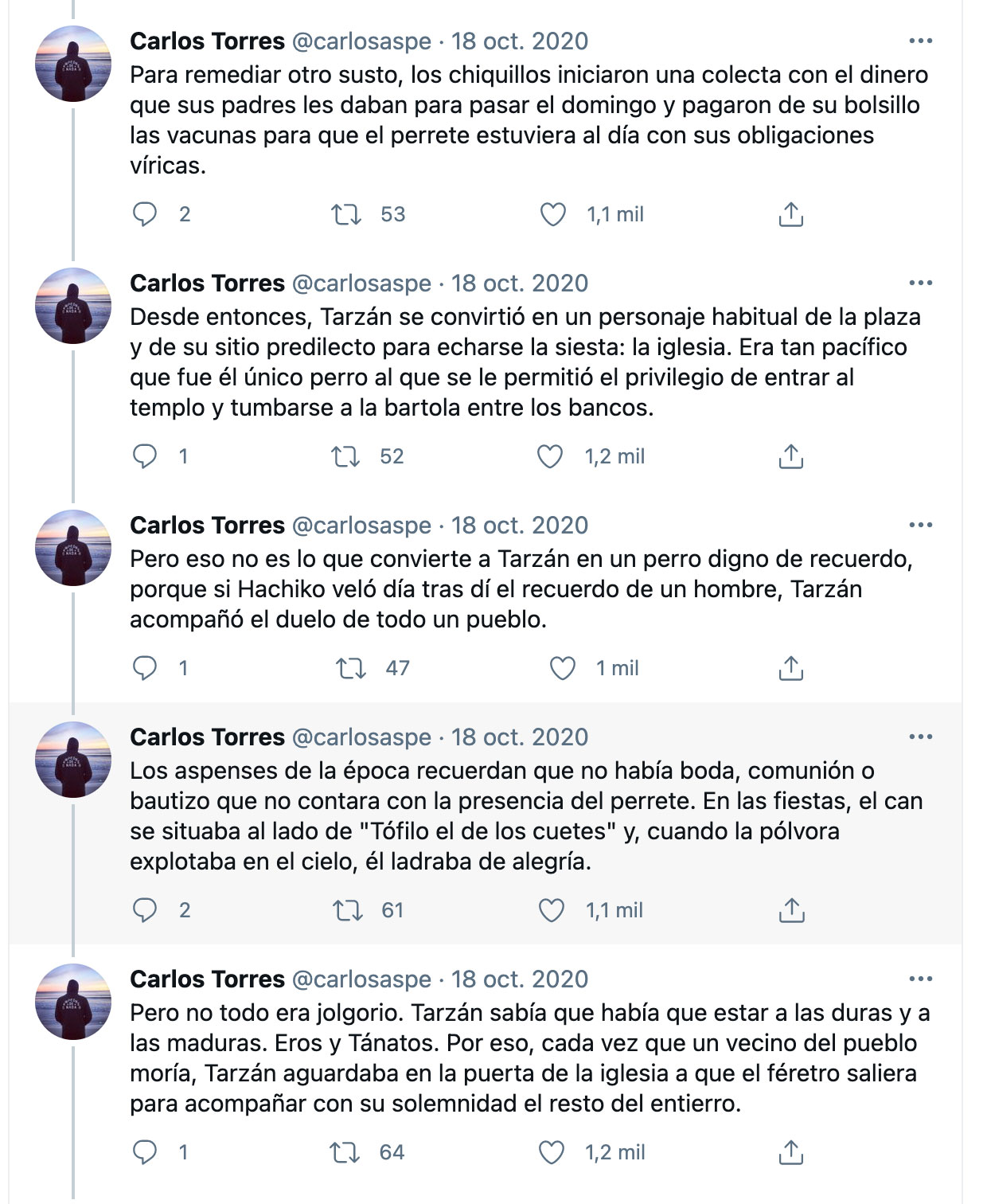 Carlos Torres @carlosaspe · 18 oct. 2020
Para remediar otro susto, los chiquillos iniciaron una colecta con el dinero que sus padres les daban para pasar el domingo y pagaron de su bolsillo las vacunas para que el perrete estuviera al día con sus obligaciones víricas.

2 53 1,1 mil

Carlos Torres @carlosaspe · 18 oct. 2020
Desde entonces, Tarzán se convirtió en un personaje habitual de la plaza y de su sitio predilecto para echarse la siesta: la iglesia. Era tan pacífico que fue él único perro al que se le permitió el privilegio de entrar al templo y tumbarse a la bartola entre los bancos.

1 52 1,2 mil

Carlos Torres @carlosaspe · 18 oct. 2020
Pero eso no es lo que convierte a Tarzán en un perro digno de recuerdo, porque si Hachiko veló día tras dí el recuerdo de un hombre, Tarzán acompañó el duelo de todo un pueblo.

1 47 1 mil

Carlos Torres @carlosaspe · 18 oct. 2020
Los aspenses de la época recuerdan que no había boda, comunión o bautizo que no contara con la presencia del perrete. En las fiestas, el can se situaba al lado de "Tófilo el de los cuetes" y, cuando la pólvora explotaba en el cielo, él ladraba de alegría.

2 61 1,1 mil

Carlos Torres @carlosaspe · 18 oct. 2020
Pero no todo era jolgorio. Tarzán sabía que había que estar a las duras y a las maduras. Eros y Tánatos. Por eso, cada vez que un vecino del pueblo moría, Tarzán aguardaba en la puerta de la iglesia a que el féretro saliera para acompañar con su solemnidad el resto del entierro.

1 64 1,2 mil